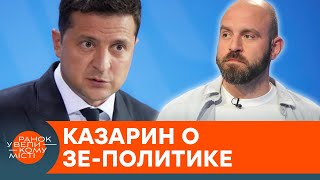 РАНОК У ВЕЛИКОМУ МІСТІ

КАЗАРИН О ЗЕ-ПОЛИТИКЕ